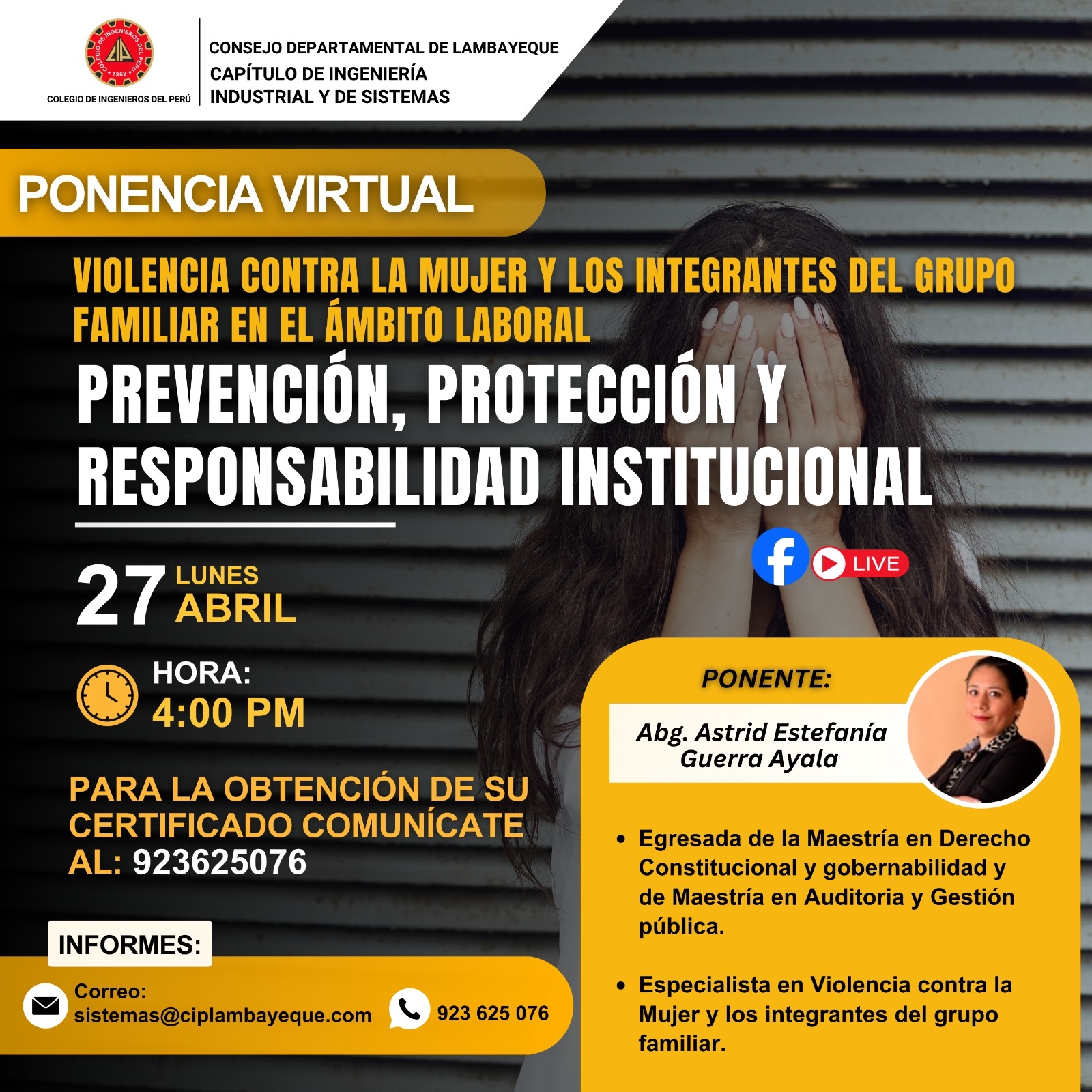 COLEGIO DE INGENIEROS DEL PERÚ

CONSEJO DEPARTAMENTAL DE LAMBAYEQUE
CAPÍTULO DE INGENIERÍA
INDUSTRIAL Y DE SISTEMAS

PONENCIA VIRTUAL

VIOLENCIA CONTRA LA MUJER Y LOS INTEGRANTES DEL GRUPO FAMILIAR EN EL ÁMBITO LABORAL

PREVENCIÓN, PROTECCIÓN Y RESPONSABILIDAD INSTITUCIONAL

LIVE

27 LUNES
ABRIL

HORA:
4:00 PM

PARA LA OBTENCIÓN DE SU CERTIFICADO COMUNÍCATE AL: 923625076

INFORMES:

Correo:
sistemas@ciplambayeque.com

923 625 076

PONENTE:

Abg. Astrid Estefanía
Guerra Ayala

• Egresada de la Maestría en Derecho Constitucional y gobernabilidad y de Maestría en Auditoria y Gestión pública.

• Especialista en Violencia contra la Mujer y los integrantes del grupo familiar.